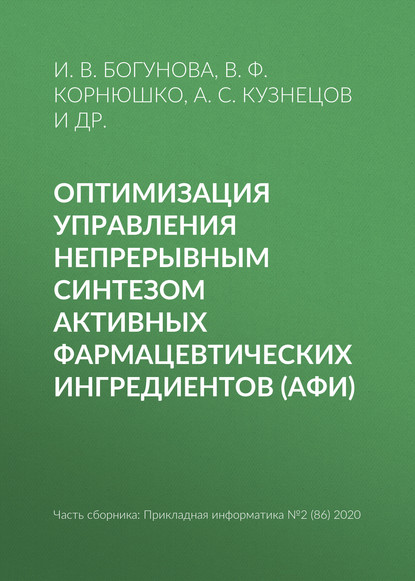 И. В. БОГУНОВА, В. Ф. КОРНЮШКО, А. С. КУЗНЕЦОВ И ДР.

ОПТИМИЗАЦИЯ УПРАВЛЕНИЯ НЕПРЕРЫВНЫМ СИНТЕЗОМ АКТИВНЫХ ФАРМАЦЕВТИЧЕСКИХ ИНГРЕДИЕНТОВ (АФИ)

Часть сборника: Прикладная информатика №2 (86) 2020